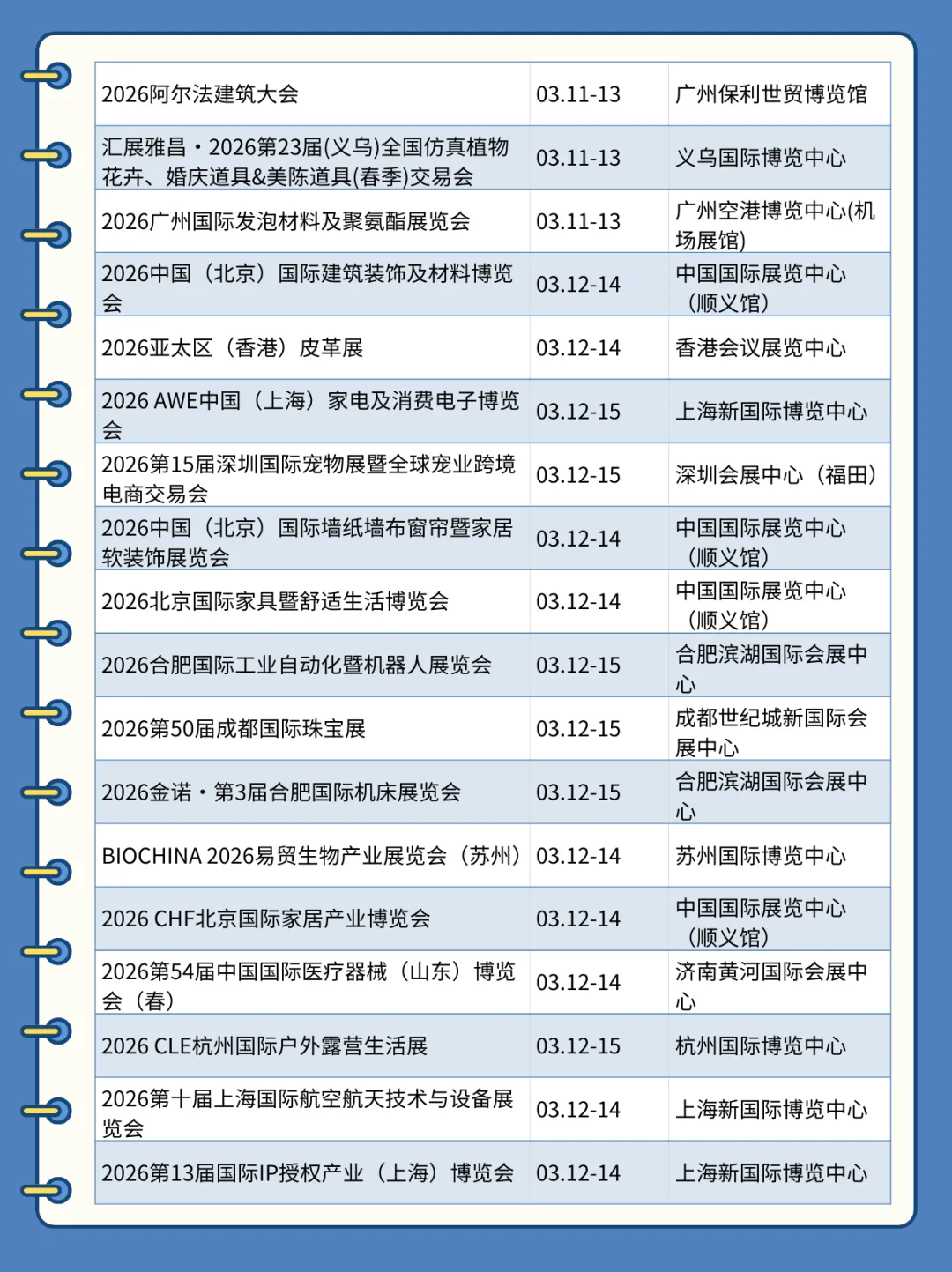 | 2026阿尔法建筑大会 | 03.11-13 | 广州保利世贸博览馆 |
|---|---|---|
| 汇展雅昌・2026第23届(义乌)全国仿真植物花卉、婚庆道具&美陈道具(春季)交易会 | 03.11-13 | 义乌国际博览中心 |
| 2026广州国际发泡材料及聚氨酯展览会 | 03.11-13 | 广州空港博览中心(机场展馆) |
| 2026中国（北京）国际建筑装饰及材料博览会 | 03.12-14 | 中国国际展览中心（顺义馆） |
| 2026亚太区（香港）皮革展 | 03.12-14 | 香港会议展览中心 |
| 2026 AWE中国（上海）家电及消费电子博览会 | 03.12-15 | 上海新国际博览中心 |
| 2026第15届深圳国际宠物展暨全球宠业跨境电商交易会 | 03.12-15 | 深圳会展中心（福田） |
| 2026中国（北京）国际墙纸墙布窗帘暨家居软装饰展览会 | 03.12-14 | 中国国际展览中心（顺义馆） |
| 2026北京国际家具暨舒适生活博览会 | 03.12-14 | 中国国际展览中心（顺义馆） |
| 2026合肥国际工业自动化暨机器人展览会 | 03.12-15 | 合肥滨湖国际会展中心 |
| 2026第50届成都国际珠宝展 | 03.12-15 | 成都世纪城新国际会展中心 |
| 2026金诺・第3届合肥国际机床展览会 | 03.12-15 | 合肥滨湖国际会展中心 |
| BIOCHINA 2026易贸生物产业展览会（苏州） | 03.12-14 | 苏州国际博览中心 |
| 2026 CHF北京国际家居产业博览会 | 03.12-14 | 中国国际展览中心（顺义馆） |
| 2026第54届中国国际医疗器械（山东）博览会（春） | 03.12-14 | 济南黄河国际会展中心 |
| 2026 CLE杭州国际户外露营生活展 | 03.12-15 | 杭州国际博览中心 |
| 2026第十届上海国际航空航天技术与设备展览会 | 03.12-14 | 上海新国际博览中心 |
| 2026第13届国际IP授权产业（上海）博览会 | 03.12-14 | 上海新国际博览中心 |